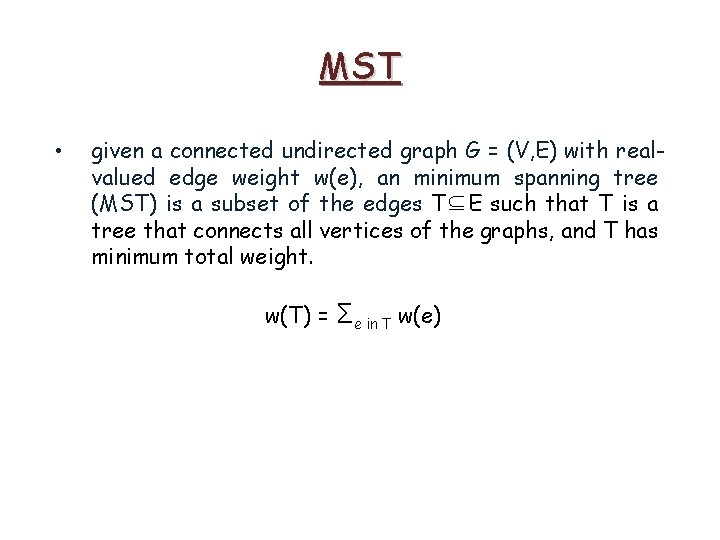 MST

• given a connected undirected graph G = (V,E) with real-valued edge weight w(e), an minimum spanning tree (MST) is a subset of the edges $T \subseteq E$ such that T is a tree that connects all vertices of the graphs, and T has minimum total weight.

$w(T) = \sum_{e \text{ in } T} w(e)$